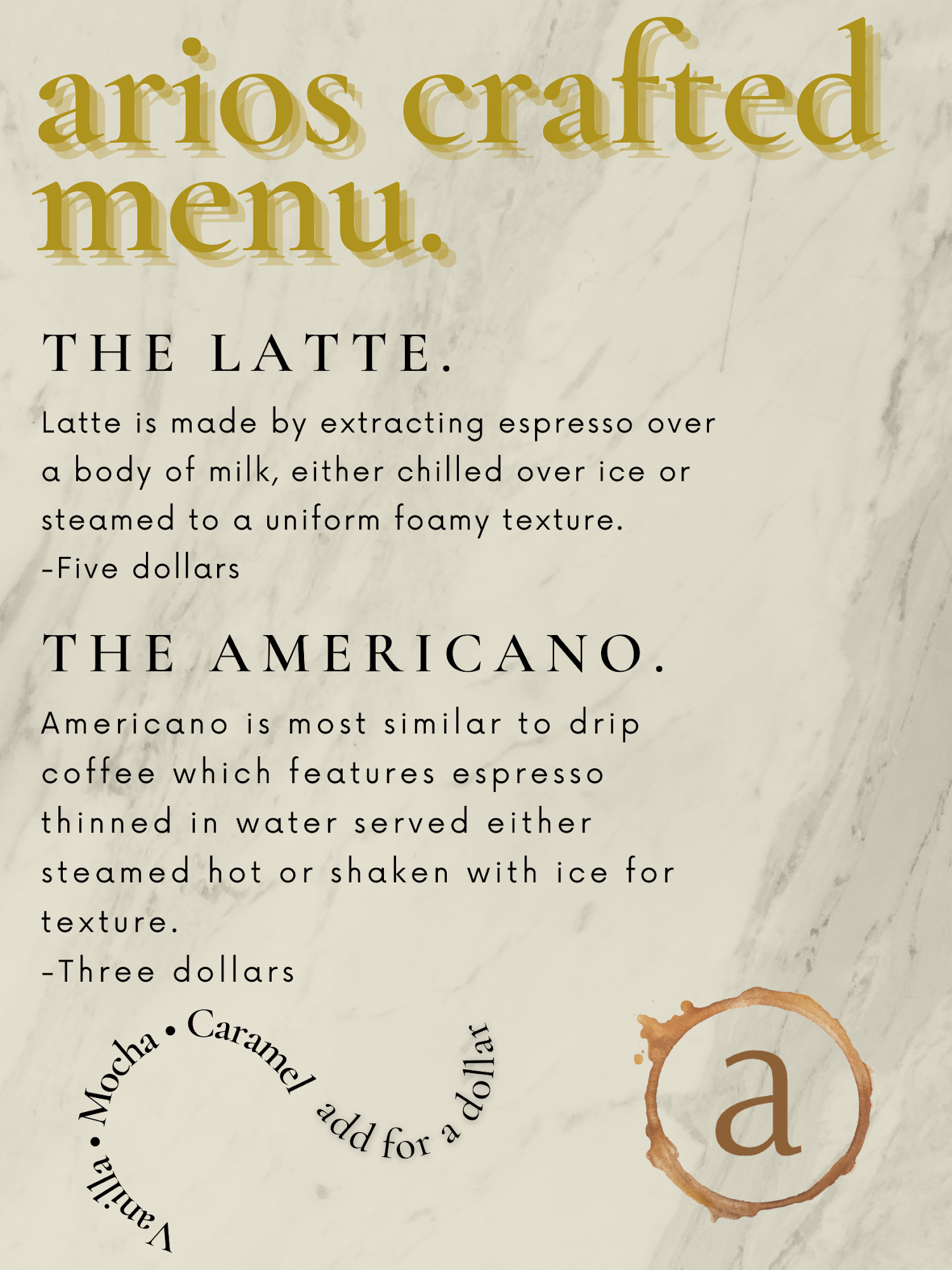 arios crafted menu.

THE LATTE.

Latte is made by extracting espresso over a body of milk, either chilled over ice or steamed to a uniform foamy texture.
-Five dollars

THE AMERICANO.

Americano is most similar to drip coffee which features espresso thinned in water served either steamed hot or shaken with ice for texture.
-Three dollars

Vanilla • Mocha • Caramel add for a dollar

a